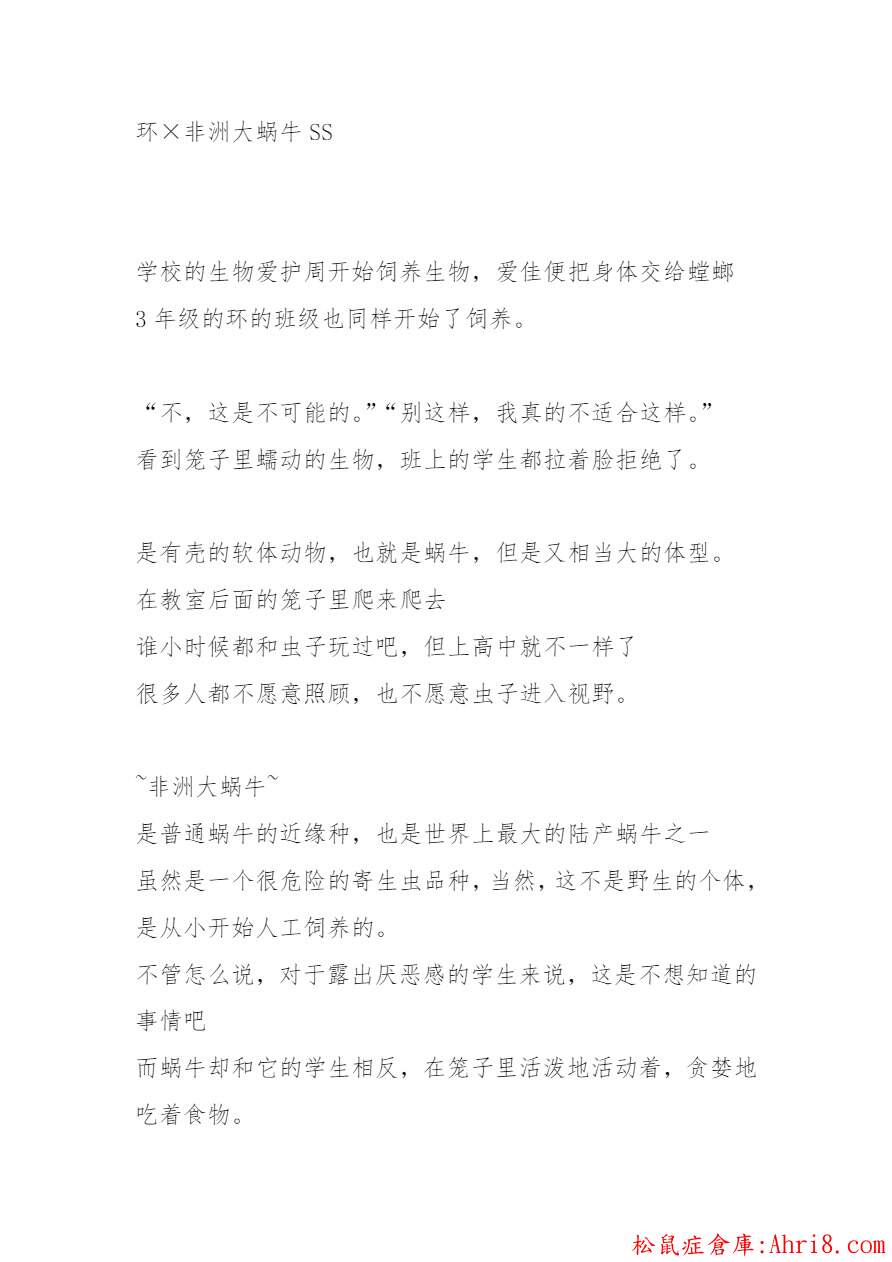 环×非洲大蜗牛 SS

学校的生物爱护周开始饲养生物，爱佳便把身体交给螳螂
3 年级的环的班级也同样开始了饲养。

“不，这是不可能的。”“别这样，我真的不适合这样。”
看到笼子里蠕动的生物，班上的学生都拉着脸拒绝了。

是有壳的软体动物，也就是蜗牛，但是又相当大的体型。
在教室后面的笼子里爬来爬去
谁小时候都和虫子玩过吧，但上高中就不一样了
很多人都不愿意照顾，也不愿意虫子进入视野。

~非洲大蜗牛~
是普通蜗牛的近缘种，也是世界上最大的陆产蜗牛之一
虽然是一个很危险的寄生虫品种，当然，这不是野生的个体，是从小开始人工饲养的。
不管怎么说，对于露出厌恶感的学生来说，这是不想知道的事情吧
而蜗牛却和它的学生相反，在笼子里活泼地活动着，贪婪地吃着食物。

松鼠症倉庫:Ahri8.com